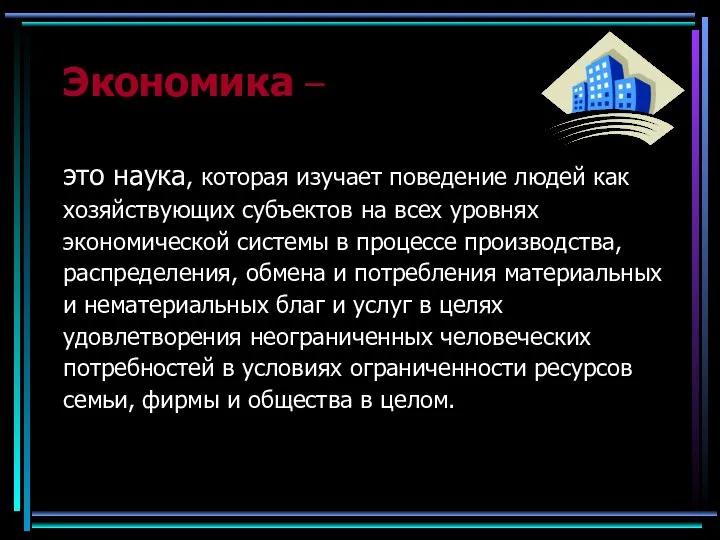 Экономика –

это наука, которая изучает поведение людей как хозяйствующих субъектов на всех уровнях экономической системы в процессе производства, распределения, обмена и потребления материальных и нематериальных благ и услуг в целях удовлетворения неограниченных человеческих потребностей в условиях ограниченности ресурсов семьи, фирмы и общества в целом.